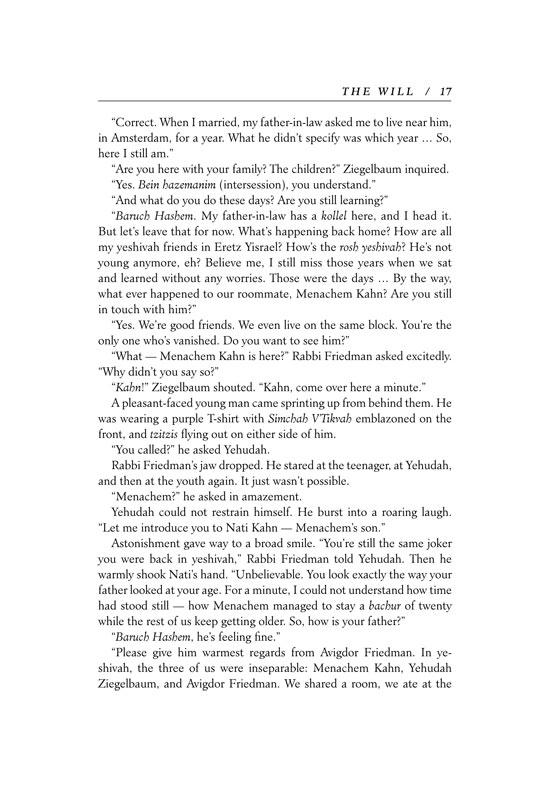 THE WILL / 17

"Correct. When I married, my father-in-law asked me to live near him, in Amsterdam, for a year. What he didn't specify was which year ... So, here I still am."

"Are you here with your family? The children?" Ziegelbaum inquired.

"Yes. Bein hazemanim (intersession), you understand."

"And what do you do these days? Are you still learning?"

"Baruch Hashem. My father-in-law has a kollel here, and I head it. But let's leave that for now. What's happening back home? How are all my yeshivah friends in Eretz Yisrael? How's the rosh yeshivah? He's not young anymore, eh? Believe me, I still miss those years when we sat and learned without any worries. Those were the days ... By the way, what ever happened to our roommate, Menachem Kahn? Are you still in touch with him?"

"Yes. We're good friends. We even live on the same block. You're the only one who's vanished. Do you want to see him?"

"What — Menachem Kahn is here?" Rabbi Friedman asked excitedly. "Why didn't you say so?"

"Kahn!" Ziegelbaum shouted. "Kahn, come over here a minute."

A pleasant-faced young man came sprinting up from behind them. He was wearing a purple T-shirt with Simchah V'Tikvah emblazoned on the front, and tzitzis flying out on either side of him.

"You called?" he asked Yehudah.

Rabbi Friedman's jaw dropped. He stared at the teenager, at Yehudah, and then at the youth again. It just wasn't possible.

"Menachem?" he asked in amazement.

Yehudah could not restrain himself. He burst into a roaring laugh. "Let me introduce you to Nati Kahn — Menachem's son."

Astonishment gave way to a broad smile. "You're still the same joker you were back in yeshivah," Rabbi Friedman told Yehudah. Then he warmly shook Nati's hand. "Unbelievable. You look exactly the way your father looked at your age. For a minute, I could not understand how time had stood still — how Menachem managed to stay a bachur of twenty while the rest of us keep getting older. So, how is your father?"

"Baruch Hashem, he's feeling fine."

"Please give him warmest regards from Avigdor Friedman. In yeshivah, the three of us were inseparable: Menachem Kahn, Yehudah Ziegelbaum, and Avigdor Friedman. We shared a room, we ate at the